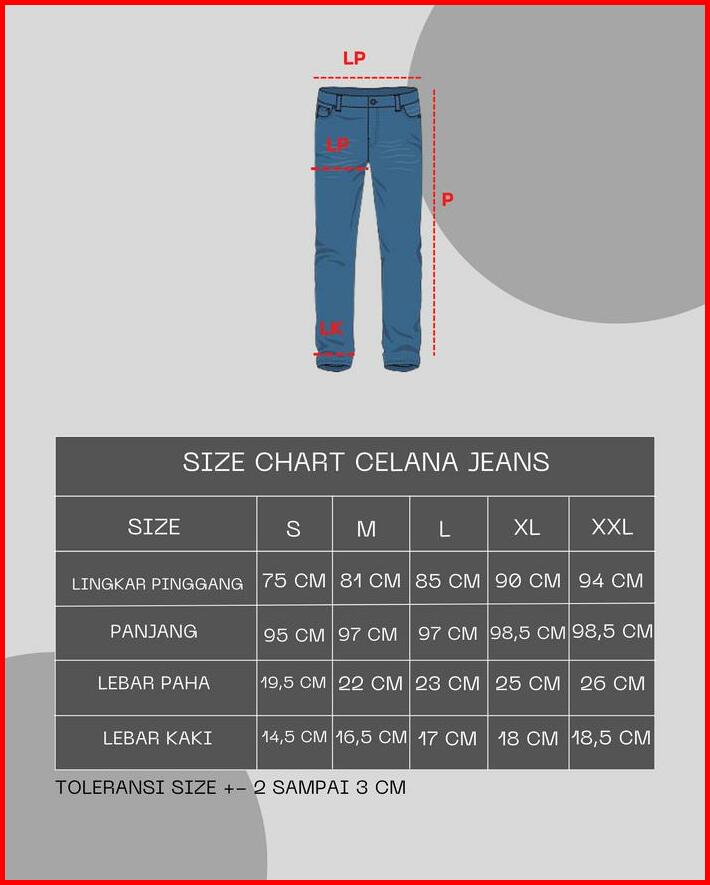 LP

LP

P

LK

SIZE CHART CELANA JEANS

| SIZE | S | M | L | XL | XXL |
|---|---|---|---|---|---|
| LINGKAR PINGGANG | 75 CM | 81 CM | 85 CM | 90 CM | 94 CM |
| PANJANG | 95 CM | 97 CM | 97 CM | 98,5 CM | 98,5 CM |
| LEBAR PAHA | 19,5 CM | 22 CM | 23 CM | 25 CM | 26 CM |
| LEBAR KAKI | 14,5 CM | 16,5 CM | 17 CM | 18 CM | 18,5 CM |

TOLERANSI SIZE +- 2 SAMPAI 3 CM